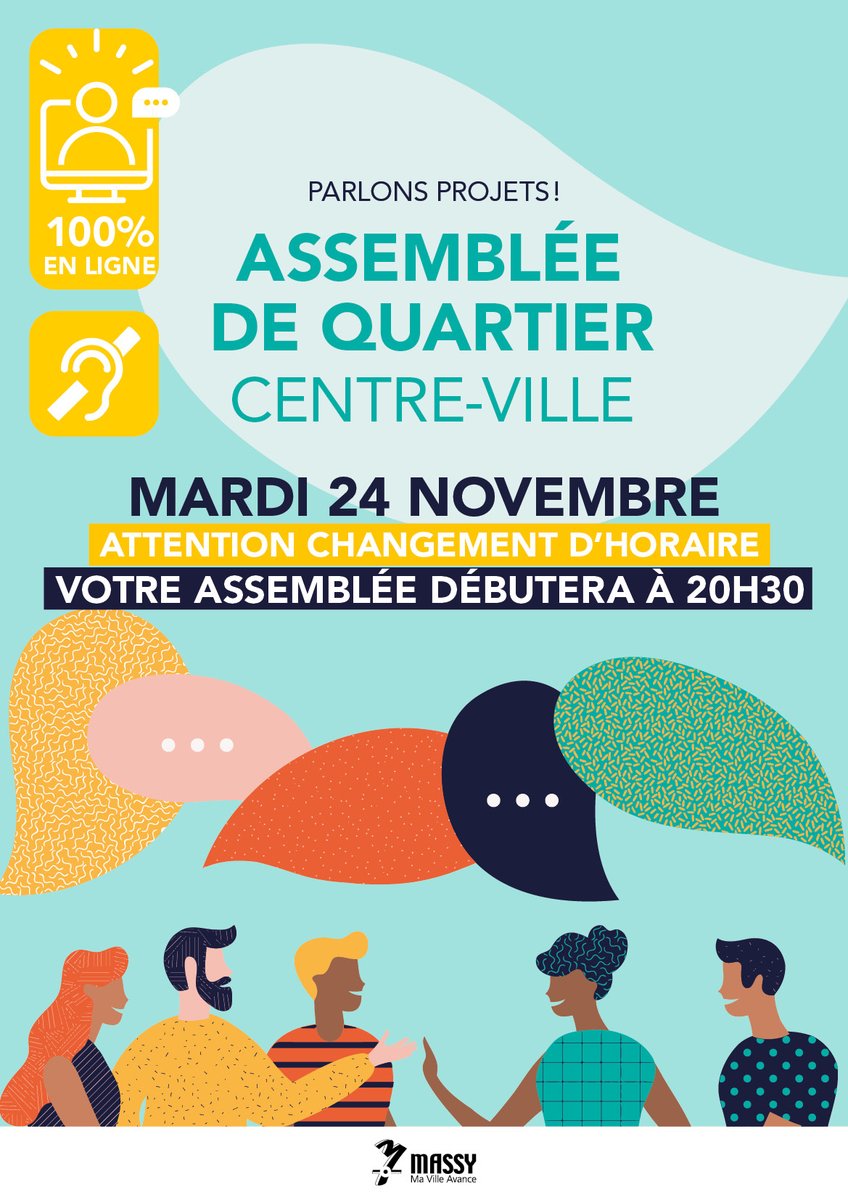 100%
EN LIGNE

PARLONS PROJETS !

ASSEMBLÉE
DE QUARTIER
CENTRE-VILLE

MARDI 24 NOVEMBRE
ATTENTION CHANGEMENT D'HORAIRE
VOTRE ASSEMBLÉE DÉBUTERA À 20H30

MASSY
Ma Ville Avance